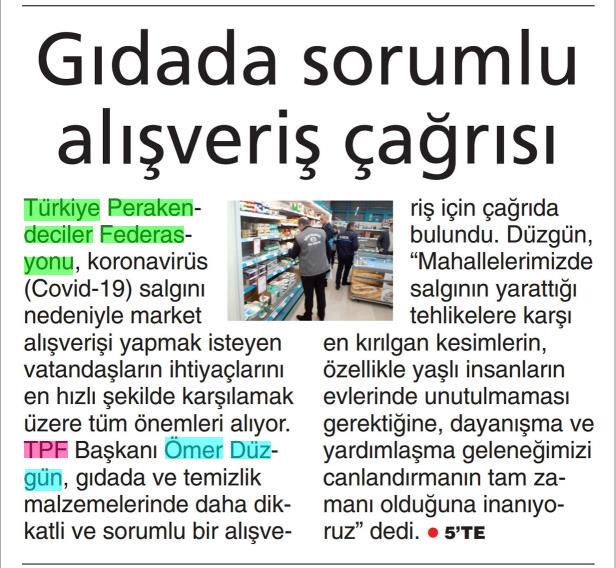 Gıdada sorumlu alışveriş çağrısı

Türkiye Perakendeciler Federasyonu, koronavirüs (Covid-19) salgını nedeniyle market alışverişi yapmak isteyen vatandaşların ihtiyaçlarını en hızlı şekilde karşılamak üzere tüm önemleri alıyor. TPF Başkanı Ömer Düzgün, gıdada ve temizlik malzemelerinde daha dikkatli ve sorumlu bir alışveriş için çağrıda bulundu. Düzgün, "Mahallelerimizde salgının yarattığı tehlikelere karşı en kırılgan kesimlerin, özellikle yaşlı insanların evlerinde unutulmaması gerektiğine, dayanışma ve yardımlaşma geleneğimizi canlandırmanın tam zamanı olduğuna inanıyoruz" dedi. 5'TE